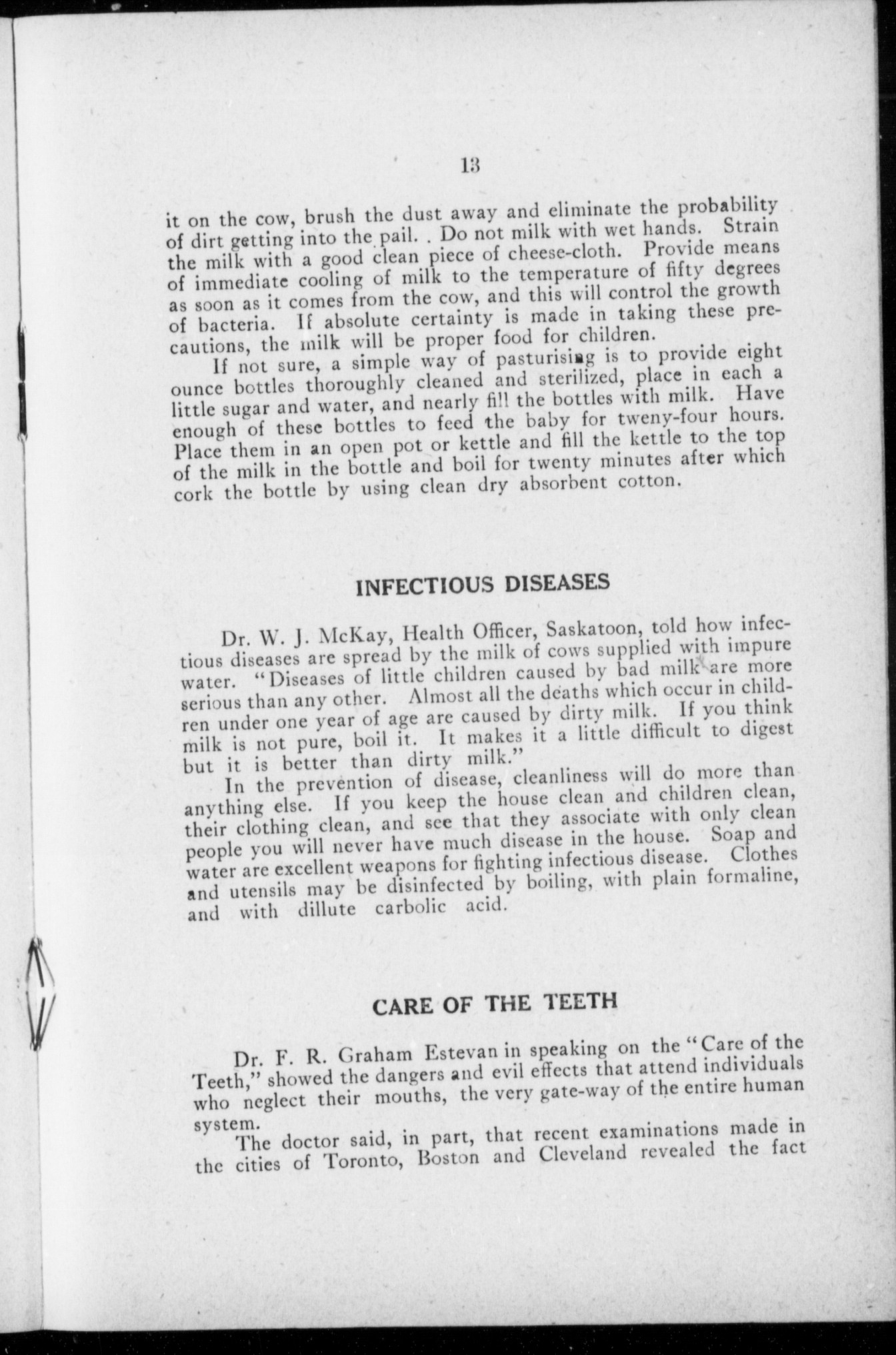 13

it on the cow, brush the dust away and eliminate the probability of dirt getting into the pail. . Do not milk with wet hands. Strain the milk with a good clean piece of cheese-cloth. Provide means of immediate cooling of milk to the temperature of fifty degrees as soon as it comes from the cow, and this will control the growth of bacteria. If absolute certainty is made in taking these precautions, the milk will be proper food for children.

If not sure, a simple way of pasturising is to provide eight ounce bottles thoroughly cleaned and sterilized, place in each a little sugar and water, and nearly fill the bottles with milk. Have enough of these bottles to feed the baby for tweny-four hours. Place them in an open pot or kettle and fill the kettle to the top of the milk in the bottle and boil for twenty minutes after which cork the bottle by using clean dry absorbent cotton.

INFECTIOUS DISEASES

Dr. W. J. McKay, Health Officer, Saskatoon, told how infectious diseases are spread by the milk of cows supplied with impure water. "Diseases of little children caused by bad milk are more serious than any other. Almost all the deaths which occur in children under one year of age are caused by dirty milk. If you think milk is not pure, boil it. It makes it a little difficult to digest but it is better than dirty milk."

In the prevention of disease, cleanliness will do more than anything else. If you keep the house clean and children clean, their clothing clean, and see that they associate with only clean people you will never have much disease in the house. Soap and water are excellent weapons for fighting infectious disease. Clothes and utensils may be disinfected by boiling, with plain formaline, and with dillute carbolic acid.

CARE OF THE TEETH

Dr. F. R. Graham Estevan in speaking on the "Care of the Teeth," showed the dangers and evil effects that attend individuals who neglect their mouths, the very gate-way of the entire human system.

The doctor said, in part, that recent examinations made in the cities of Toronto, Boston and Cleveland revealed the fact